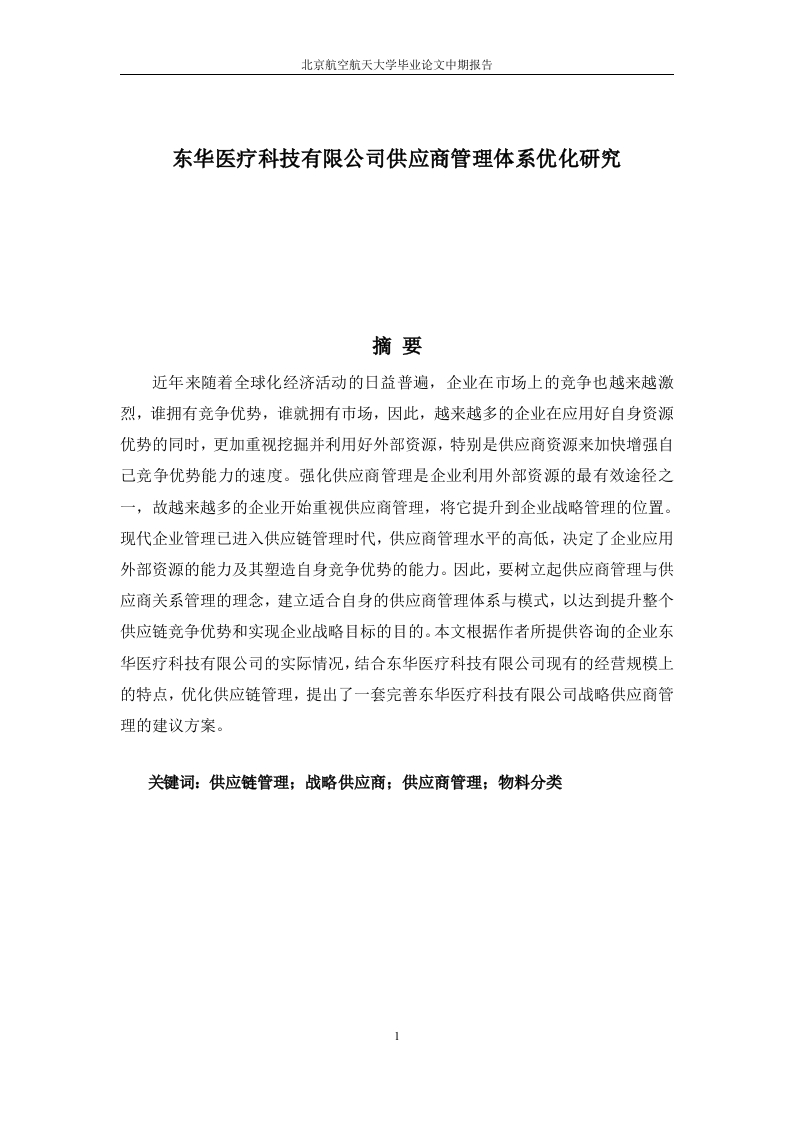 北京航空航天大学毕业论文中期报告

东华医疗科技有限公司供应商管理体系优化研究

摘 要

近年来随着全球化经济活动的日益普遍，企业在市场上的竞争也越来越激烈，谁拥有竞争优势，谁就拥有市场，因此，越来越多的企业在应用好自身资源优势的同时，更加重视挖掘并利用好外部资源，特别是供应商资源来加快增强自己竞争优势能力的速度。强化供应商管理是企业利用外部资源的最有效途径之一，故越来越多的企业开始重视供应商管理，将它提升到企业战略管理的位置。现代企业管理已进入供应链管理时代，供应商管理水平的高低，决定了企业应用外部资源的能力及其塑造自身竞争优势的能力。因此，要树立起供应商管理与供应商关系管理的理念，建立适合自身的供应商管理体系与模式，以达到提升整个供应链竞争优势和实现企业战略目标的目的。本文根据作者所提供咨询的企业东华医疗科技有限公司的实际情况，结合东华医疗科技有限公司现有的经营规模上的特点，优化供应链管理，提出了一套完善东华医疗科技有限公司战略供应商管理的建议方案。

关键词：供应链管理；战略供应商；供应商管理；物料分类

1